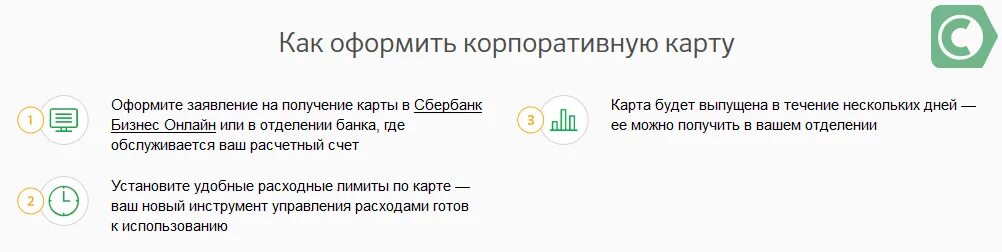 Как оформить корпоративную карту

1 Оформите заявление на получение карты в Сбербанк Бизнес Онлайн или в отделении банка, где обслуживается ваш расчетный счет

2 Установите удобные расходные лимиты по карте — ваш новый инструмент управления расходами готов к использованию

3 Карта будет выпущена в течение нескольких дней — ее можно получить в вашем отделении